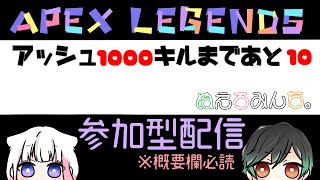 APEX LEGENDS

アッシュ1000キルまであと10

ぬえろみんち。

参加型配信

※概要欄必読